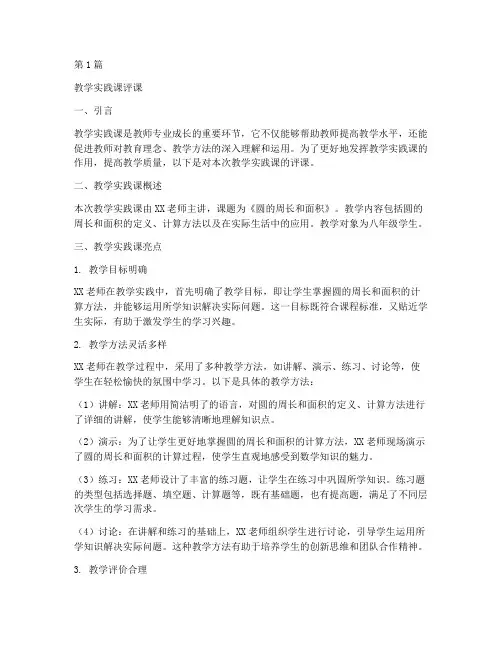 第1篇

教学实践课评课

一、引言

教学实践课是教师专业成长的重要环节，它不仅能够帮助教师提高教学水平，还能促进教师对教育理念、教学方法的深入理解和运用。为了更好地发挥教学实践课的作用，提高教学质量，以下是对本次教学实践课的评课。

二、教学实践课概述

本次教学实践课由XX老师主讲，课题为《圆的周长和面积》。教学内容包括圆的周长和面积的定义、计算方法以及在实际生活中的应用。教学对象为八年级学生。

三、教学实践课亮点

1. 教学目标明确

XX老师在教学实践中，首先明确了教学目标，即让学生掌握圆的周长和面积的计算方法，并能够运用所学知识解决实际问题。这一目标既符合课程标准，又贴近学生实际，有助于激发学生的学习兴趣。

2. 教学方法灵活多样

XX老师在教学过程中，采用了多种教学方法，如讲解、演示、练习、讨论等，使学生在轻松愉快的氛围中学习。以下是具体的教学方法：

（1）讲解：XX老师用简洁明了的语言，对圆的周长和面积的定义、计算方法进行了详细的讲解，使学生能够清晰地理解知识点。

（2）演示：为了让学生更好地掌握圆的周长和面积的计算方法，XX老师现场演示了圆的周长和面积的计算过程，使学生直观地感受到数学知识的魅力。

（3）练习：XX老师设计了丰富的练习题，让学生在练习中巩固所学知识。练习题的类型包括选择题、填空题、计算题等，既有基础题，也有提高题，满足了不同层次学生的学习需求。

（4）讨论：在讲解和练习的基础上，XX老师组织学生进行讨论，引导学生运用所学知识解决实际问题。这种教学方法有助于培养学生的创新思维和团队合作精神。

3. 教学评价合理